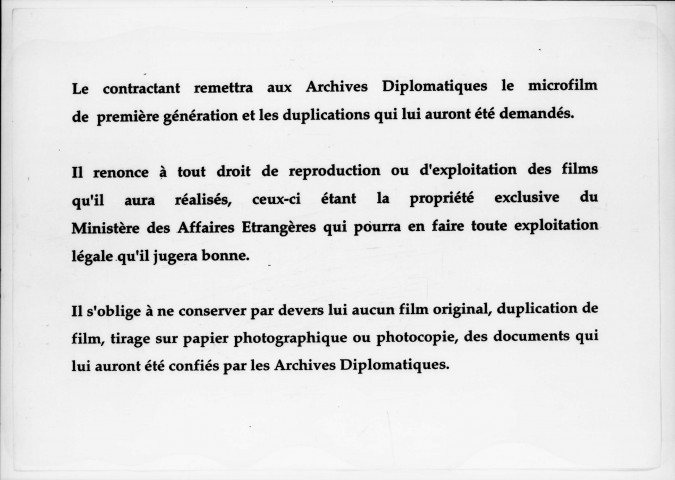 Le contractant remettra aux Archives Diplomatiques le microfilm de première génération et les duplications qui lui auront été demandés.

Il renonce à tout droit de reproduction ou d'exploitation des films qu'il aura réalisés, ceux-ci étant la propriété exclusive du Ministère des Affaires Etrangères qui pourra en faire toute exploitation légale qu'il jugera bonne.

Il s'oblige à ne conserver par devers lui aucun film original, duplication de film, tirage sur papier photographique ou photocopie, des documents qui lui auront été confiés par les Archives Diplomatiques.